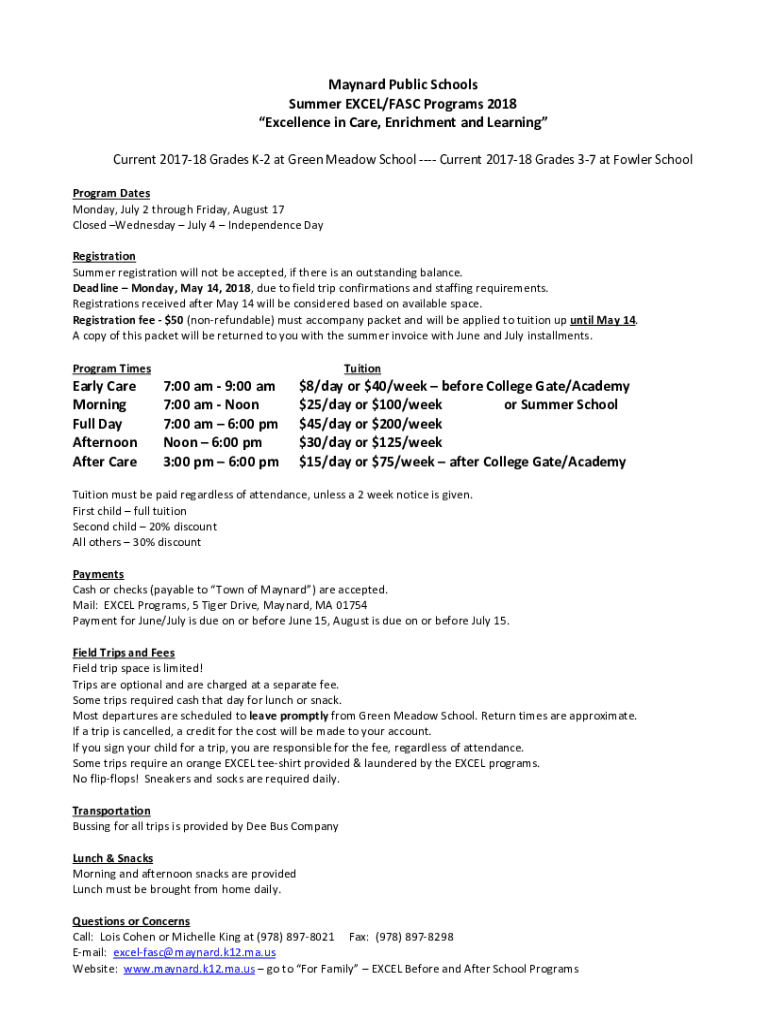 Maynard Public Schools
Summer EXCEL/FASC Programs 2018
"Excellence in Care, Enrichment and Learning"

Current 2017-18 Grades K-2 at Green Meadow School ---- Current 2017-18 Grades 3-7 at Fowler School

Program Dates
Monday, July 2 through Friday, August 17
Closed –Wednesday – July 4 – Independence Day

Registration
Summer registration will not be accepted, if there is an outstanding balance.
Deadline – Monday, May 14, 2018, due to field trip confirmations and staffing requirements.
Registrations received after May 14 will be considered based on available space.
Registration fee - $50 (non-refundable) must accompany packet and will be applied to tuition up until May 14.
A copy of this packet will be returned to you with the summer invoice with June and July installments.

| Program Times | | Tuition |
|---|---|---|
| Early Care | 7:00 am - 9:00 am | $8/day or $40/week – before College Gate/Academy |
| Morning | 7:00 am - Noon | $25/day or $100/week or Summer School |
| Full Day | 7:00 am – 6:00 pm | $45/day or $200/week |
| Afternoon | Noon – 6:00 pm | $30/day or $125/week |
| After Care | 3:00 pm – 6:00 pm | $15/day or $75/week – after College Gate/Academy |

Tuition must be paid regardless of attendance, unless a 2 week notice is given.
First child – full tuition
Second child – 20% discount
All others – 30% discount

Payments
Cash or checks (payable to "Town of Maynard") are accepted.
Mail: EXCEL Programs, 5 Tiger Drive, Maynard, MA 01754
Payment for June/July is due on or before June 15, August is due on or before July 15.

Field Trips and Fees
Field trip space is limited!
Trips are optional and are charged at a separate fee.
Some trips required cash that day for lunch or snack.
Most departures are scheduled to leave promptly from Green Meadow School. Return times are approximate.
If a trip is cancelled, a credit for the cost will be made to your account.
If you sign your child for a trip, you are responsible for the fee, regardless of attendance.
Some trips require an orange EXCEL tee-shirt provided & laundered by the EXCEL programs.
No flip-flops! Sneakers and socks are required daily.

Transportation
Bussing for all trips is provided by Dee Bus Company

Lunch & Snacks
Morning and afternoon snacks are provided
Lunch must be brought from home daily.

Questions or Concerns
Call: Lois Cohen or Michelle King at (978) 897-8021 Fax: (978) 897-8298
E-mail: excel-fasc@maynard.k12.ma.us
Website: www.maynard.k12.ma.us – go to "For Family" – EXCEL Before and After School Programs